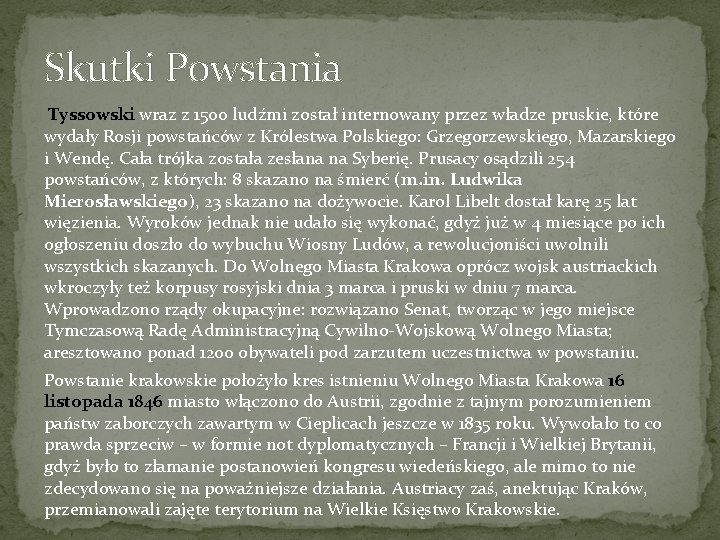 Skutki Powstania

Tyssowski wraz z 1500 ludźmi został internowany przez władze pruskie, które wydały Rosji powstańców z Królestwa Polskiego: Grzegorzewskiego, Mazarskiego i Wendę. Cała trójka została zesłana na Syberię. Prusacy osądzili 254 powstańców, z których: 8 skazano na śmierć (m.in. Ludwika Mierosławskiego), 23 skazano na dożywocie. Karol Libelt dostał karę 25 lat więzienia. Wyroków jednak nie udało się wykonać, gdyż już w 4 miesiące po ich ogłoszeniu doszło do wybuchu Wiosny Ludów, a rewolucjoniści uwolnili wszystkich skazanych. Do Wolnego Miasta Krakowa oprócz wojsk austriackich wkroczyły też korpusy rosyjski dnia 3 marca i pruski w dniu 7 marca. Wprowadzono rządy okupacyjne: rozwiązano Senat, tworząc w jego miejsce Tymczasową Radę Administracyjną Cywilno-Wojskową Wolnego Miasta; aresztowano ponad 1200 obywateli pod zarzutem uczestnictwa w powstaniu.

Powstanie krakowskie położyło kres istnieniu Wolnego Miasta Krakowa 16 listopada 1846 miasto włączono do Austrii, zgodnie z tajnym porozumieniem państw zaborczych zawartym w Cieplicach jeszcze w 1835 roku. Wywołało to co prawda sprzeciw – w formie not dyplomatycznych – Francji i Wielkiej Brytanii, gdyż było to złamanie postanowień kongresu wiedeńskiego, ale mimo to nie zdecydowano się na poważniejsze działania. Austriacy zaś, anektując Kraków, przemianowali zajęte terytorium na Wielkie Księstwo Krakowskie.